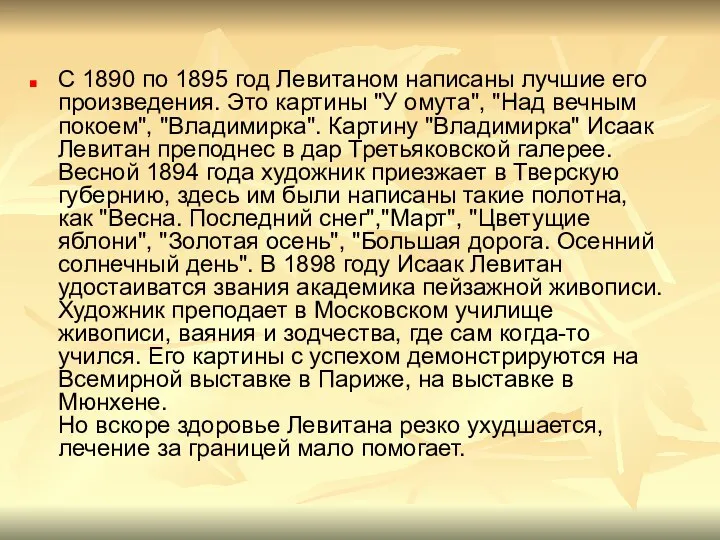 С 1890 по 1895 год Левитаном написаны лучшие его произведения. Это картины "У омута", "Над вечным покоем", "Владимирка". Картину "Владимирка" Исаак Левитан преподнес в дар Третьяковской галерее. Весной 1894 года художник приезжает в Тверскую губернию, здесь им были написаны такие полотна, как "Весна. Последний снег","Март", "Цветущие яблони", "Золотая осень", "Большая дорога. Осенний солнечный день". В 1898 году Исаак Левитан удостаиватся звания академика пейзажной живописи. Художник преподает в Московском училище живописи, ваяния и зодчества, где сам когда-то учился. Его картины с успехом демонстрируются на Всемирной выставке в Париже, на выставке в Мюнхене.
Но вскоре здоровье Левитана резко ухудшается, лечение за границей мало помогает.